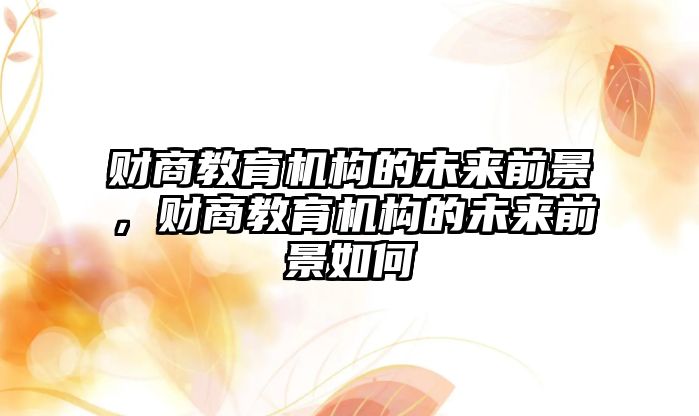 财商教育机构的未来前景，财商教育机构的未来前景如何